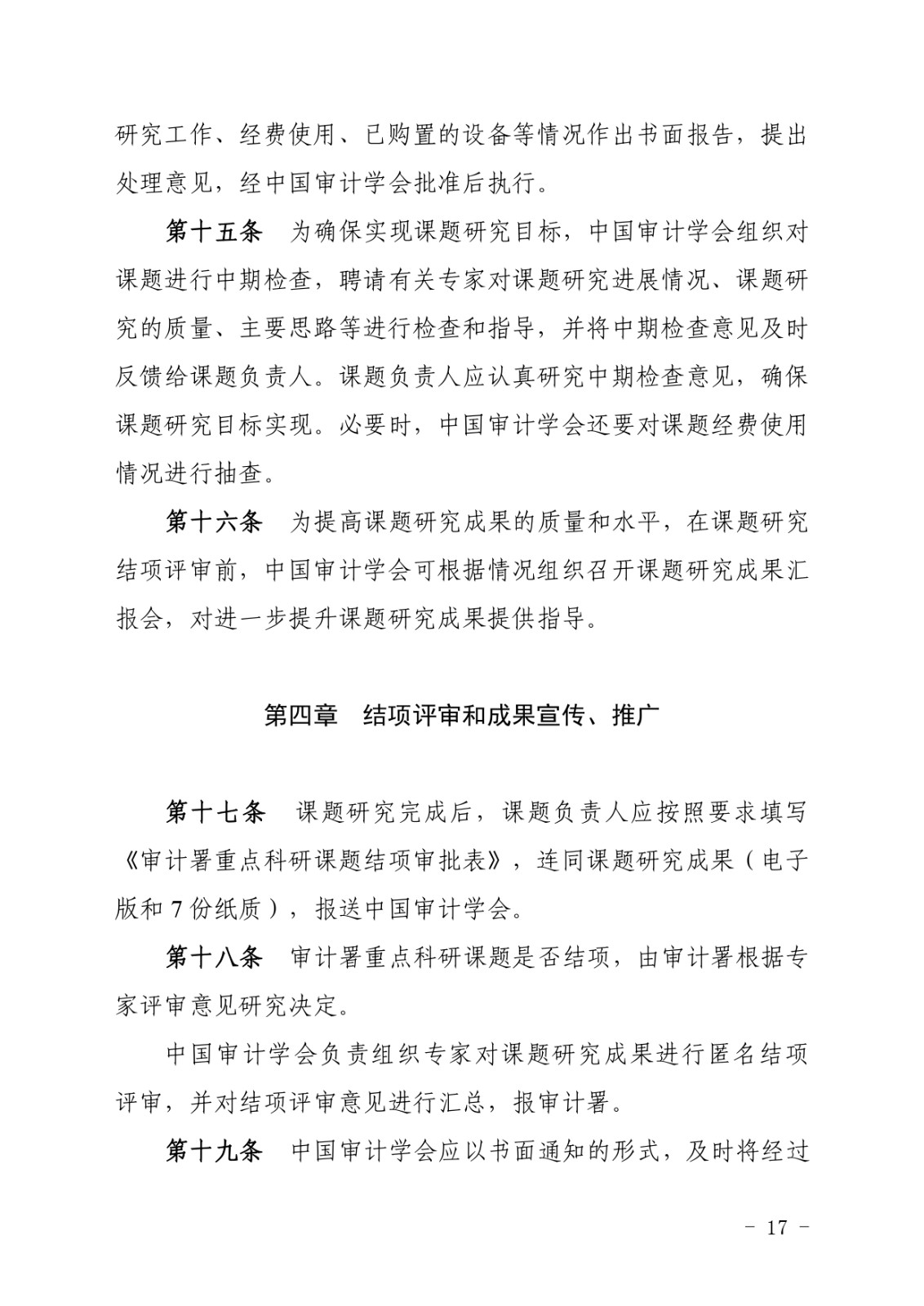 研究工作、经费使用、已购置的设备等情况作出书面报告，提出处理意见，经中国审计学会批准后执行。

第十五条　为确保实现课题研究目标，中国审计学会组织对课题进行中期检查，聘请有关专家对课题研究进展情况、课题研究的质量、主要思路等进行检查和指导，并将中期检查意见及时反馈给课题负责人。课题负责人应认真研究中期检查意见，确保课题研究目标实现。必要时，中国审计学会还要对课题经费使用情况进行抽查。

第十六条　为提高课题研究成果的质量和水平，在课题研究结项评审前，中国审计学会可根据情况组织召开课题研究成果汇报会，对进一步提升课题研究成果提供指导。

第四章　结项评审和成果宣传、推广

第十七条　课题研究完成后，课题负责人应按照要求填写《审计署重点科研课题结项审批表》，连同课题研究成果（电子版和 7 份纸质），报送中国审计学会。

第十八条　审计署重点科研课题是否结项，由审计署根据专家评审意见研究决定。

中国审计学会负责组织专家对课题研究成果进行匿名结项评审，并对结项评审意见进行汇总，报审计署。

第十九条　中国审计学会应以书面通知的形式，及时将经过

－ 17 －